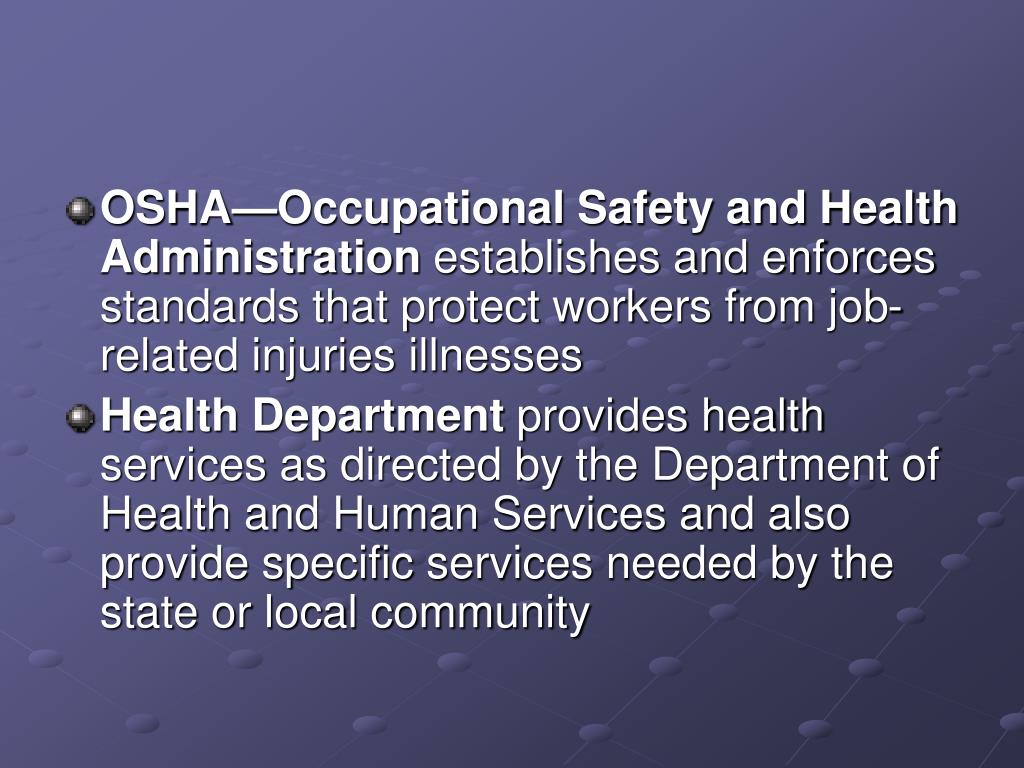 OSHA—Occupational Safety and Health Administration establishes and enforces standards that protect workers from job-related injuries illnesses

Health Department provides health services as directed by the Department of Health and Human Services and also provide specific services needed by the state or local community